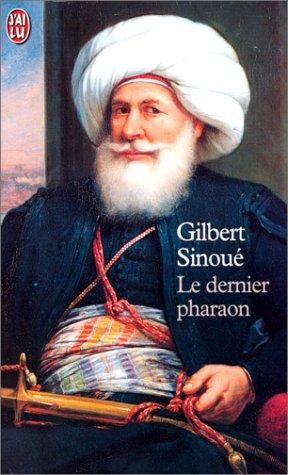 J'AI LU

Gilbert Sinoué
Le dernier pharaon